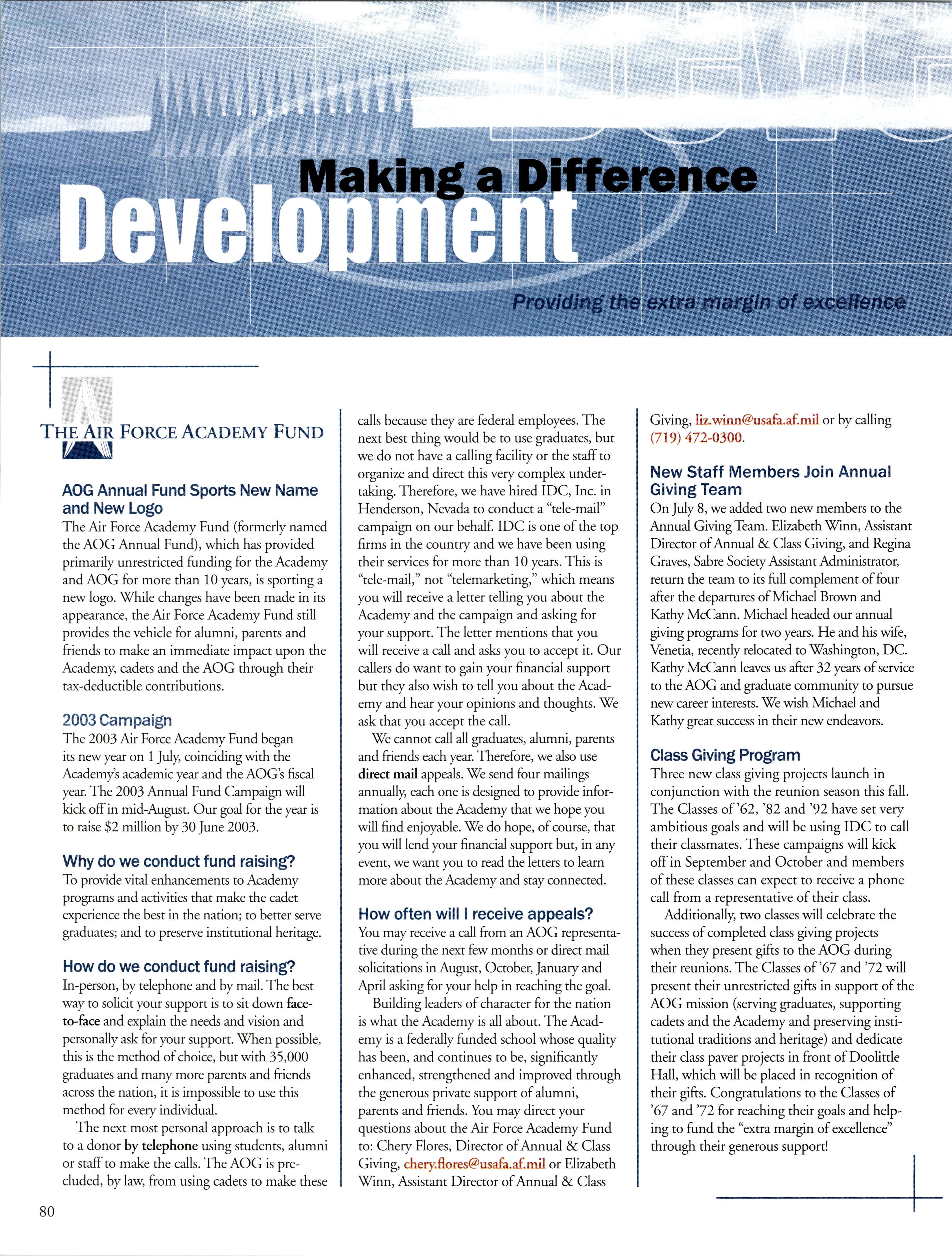 Making a Difference
Development
Providing the extra margin of excellence

THE AIR FORCE ACADEMY FUND

AOG Annual Fund Sports New Name and New Logo
The Air Force Academy Fund (formerly named the AOG Annual Fund), which has provided primarily unrestricted funding for the Academy and AOG for more than 10 years, is sporting a new logo. While changes have been made in its appearance, the Air Force Academy Fund still provides the vehicle for alumni, parents and friends to make an immediate impact upon the Academy, cadets and the AOG through their tax-deductible contributions.

2003 Campaign
The 2003 Air Force Academy Fund began its new year on 1 July, coinciding with the Academy's academic year and the AOG's fiscal year. The 2003 Annual Fund Campaign will kick off in mid-August. Our goal for the year is to raise $2 million by 30 June 2003.

Why do we conduct fund raising?
To provide vital enhancements to Academy programs and activities that make the cadet experience the best in the nation; to better serve graduates; and to preserve institutional heritage.

How do we conduct fund raising?
In-person, by telephone and by mail. The best way to solicit your support is to sit down face-to-face and explain the needs and vision and personally ask for your support. When possible, this is the method of choice, but with 35,000 graduates and many more parents and friends across the nation, it is impossible to use this method for every individual.

The next most personal approach is to talk to a donor by telephone using students, alumni or staff to make the calls. The AOG is precluded, by law, from using cadets to make these calls because they are federal employees. The next best thing would be to use graduates, but we do not have a calling facility or the staff to organize and direct this very complex undertaking. Therefore, we have hired IDC, Inc. in Henderson, Nevada to conduct a "tele-mail" campaign on our behalf. IDC is one of the top firms in the country and we have been using their services for more than 10 years. This is "tele-mail," not "telemarketing," which means you will receive a letter telling you about the Academy and the campaign and asking for your support. The letter mentions that you will receive a call and asks you to accept it. Our callers do want to gain your financial support but they also wish to tell you about the Academy and hear your opinions and thoughts. We ask that you accept the call.

We cannot call all graduates, alumni, parents and friends each year. Therefore, we also use direct mail appeals. We send four mailings annually, each one is designed to provide information about the Academy that we hope you will find enjoyable. We do hope, of course, that you will lend your financial support but, in any event, we want you to read the letters to learn more about the Academy and stay connected.

How often will I receive appeals?
You may receive a call from an AOG representative during the next few months or direct mail solicitations in August, October, January and April asking for your help in reaching the goal.

Building leaders of character for the nation is what the Academy is all about. The Academy is a federally funded school whose quality has been, and continues to be, significantly enhanced, strengthened and improved through the generous private support of alumni, parents and friends. You may direct your questions about the Air Force Academy Fund to: Chery Flores, Director of Annual & Class Giving, chery.flores@usafa.af.mil or Elizabeth Winn, Assistant Director of Annual & Class Giving, liz.winn@usafa.af.mil or by calling (719) 472-0300.

New Staff Members Join Annual Giving Team
On July 8, we added two new members to the Annual Giving Team. Elizabeth Winn, Assistant Director of Annual & Class Giving, and Regina Graves, Sabre Society Assistant Administrator, return the team to its full complement of four after the departures of Michael Brown and Kathy McCann. Michael headed our annual giving programs for two years. He and his wife, Venetia, recently relocated to Washington, DC. Kathy McCann leaves us after 32 years of service to the AOG and graduate community to pursue new career interests. We wish Michael and Kathy great success in their new endeavors.

Class Giving Program
Three new class giving projects launch in conjunction with the reunion season this fall. The Classes of '62, '82 and '92 have set very ambitious goals and will be using IDC to call their classmates. These campaigns will kick off in September and October and members of these classes can expect to receive a phone call from a representative of their class.

Additionally, two classes will celebrate the success of completed class giving projects when they present gifts to the AOG during their reunions. The Classes of '67 and '72 will present their unrestricted gifts in support of the AOG mission (serving graduates, supporting cadets and the Academy and preserving institutional traditions and heritage) and dedicate their class paver projects in front of Doolittle Hall, which will be placed in recognition of their gifts. Congratulations to the Classes of '67 and '72 for reaching their goals and helping to fund the "extra margin of excellence" through their generous support!

80